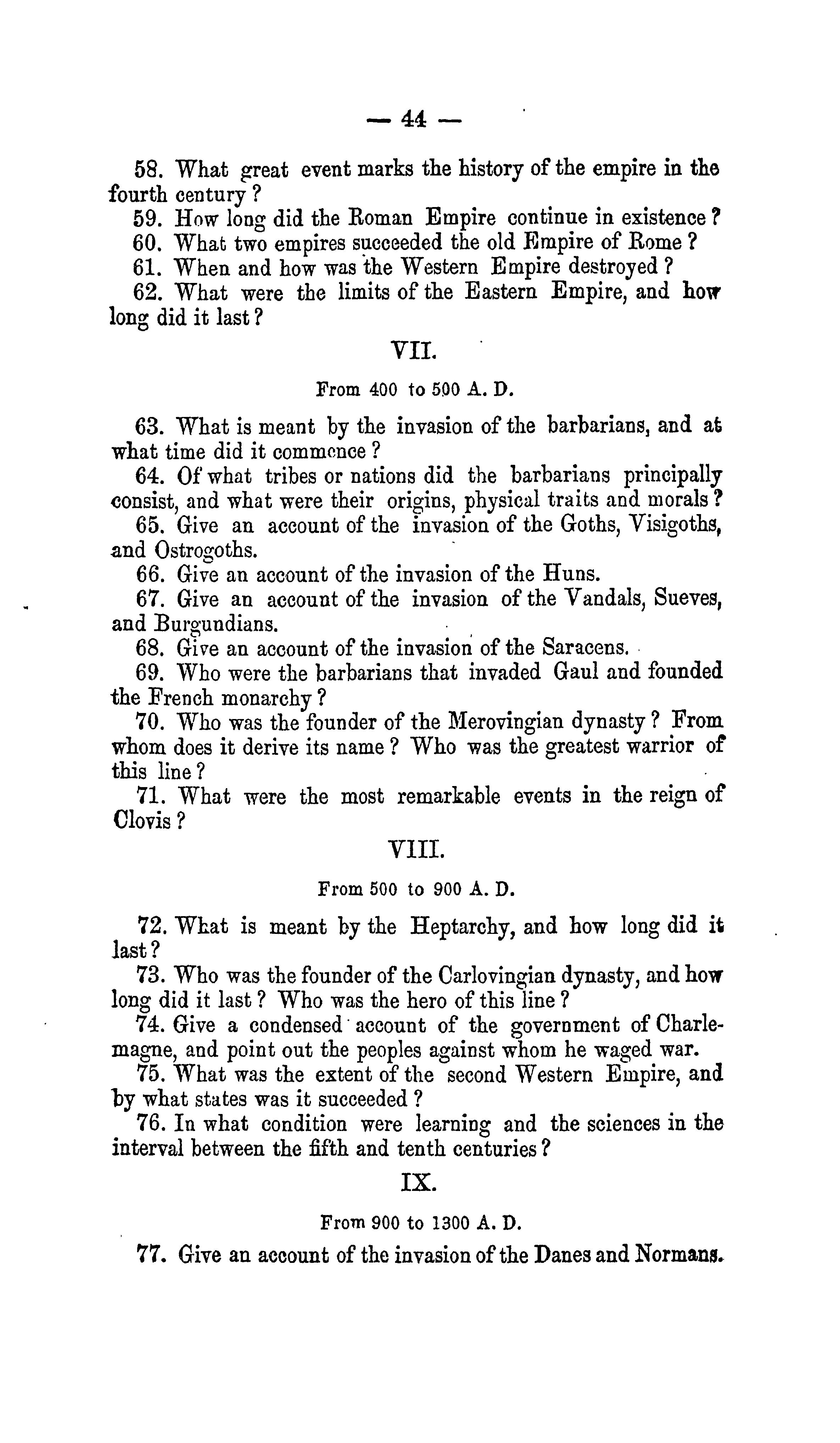 — 44 —

58. What great event marks the history of the empire in the fourth century?

59. How long did the Roman Empire continue in existence?

60. What two empires succeeded the old Empire of Rome?

61. When and how was the Western Empire destroyed?

62. What were the limits of the Eastern Empire, and how long did it last?

VII.

From 400 to 500 A. D.

63. What is meant by the invasion of the barbarians, and at what time did it commence?

64. Of what tribes or nations did the barbarians principally consist, and what were their origins, physical traits and morals?

65. Give an account of the invasion of the Goths, Visigoths, and Ostrogoths.

66. Give an account of the invasion of the Huns.

67. Give an account of the invasion of the Vandals, Sueves, and Burgundians.

68. Give an account of the invasion of the Saracens.

69. Who were the barbarians that invaded Gaul and founded the French monarchy?

70. Who was the founder of the Merovingian dynasty? From whom does it derive its name? Who was the greatest warrior of this line?

71. What were the most remarkable events in the reign of Clovis?

VIII.

From 500 to 900 A. D.

72. What is meant by the Heptarchy, and how long did it last?

73. Who was the founder of the Carlovingian dynasty, and how long did it last? Who was the hero of this line?

74. Give a condensed account of the government of Charlemagne, and point out the peoples against whom he waged war.

75. What was the extent of the second Western Empire, and by what states was it succeeded?

76. In what condition were learning and the sciences in the interval between the fifth and tenth centuries?

IX.

From 900 to 1300 A. D.

77. Give an account of the invasion of the Danes and Normans.